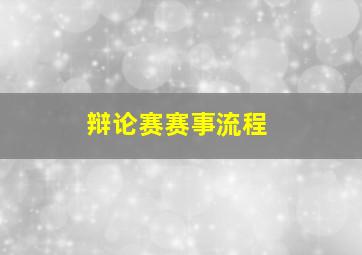 辩论赛赛事流程